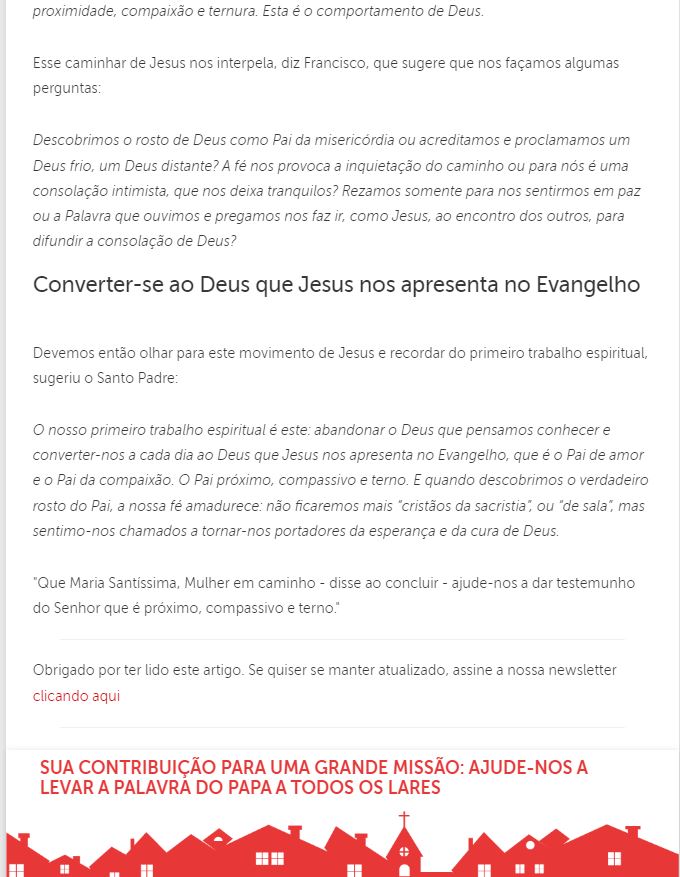 proximidade, compaixão e ternura. Esta é o comportamento de Deus.

Esse caminhar de Jesus nos interpela, diz Francisco, que sugere que nos façamos algumas perguntas:

Descobrimos o rosto de Deus como Pai da misericórdia ou acreditamos e proclamamos um Deus frio, um Deus distante? A fé nos provoca a inquietação do caminho ou para nós é uma consolação intimista, que nos deixa tranquilos? Rezamos somente para nos sentirmos em paz ou a Palavra que ouvimos e pregamos nos faz ir, como Jesus, ao encontro dos outros, para difundir a consolação de Deus?

Converter-se ao Deus que Jesus nos apresenta no Evangelho

Devemos então olhar para este movimento de Jesus e recordar do primeiro trabalho espiritual, sugeriu o Santo Padre:

O nosso primeiro trabalho espiritual é este: abandonar o Deus que pensamos conhecer e converter-nos a cada dia ao Deus que Jesus nos apresenta no Evangelho, que é o Pai de amor e o Pai da compaixão. O Pai próximo, compassivo e terno. E quando descobrimos o verdadeiro rosto do Pai, a nossa fé amadurece: não ficaremos mais "cristãos da sacristia", ou "de sala", mas sentimo-nos chamados a tornar-nos portadores da esperança e da cura de Deus.

"Que Maria Santíssima, Mulher em caminho - disse ao concluir - ajude-nos a dar testemunho do Senhor que é próximo, compassivo e terno."

Obrigado por ter lido este artigo. Se quiser se manter atualizado, assine a nossa newsletter clicando aqui

SUA CONTRIBUIÇÃO PARA UMA GRANDE MISSÃO: AJUDE-NOS A LEVAR A PALAVRA DO PAPA A TODOS OS LARES